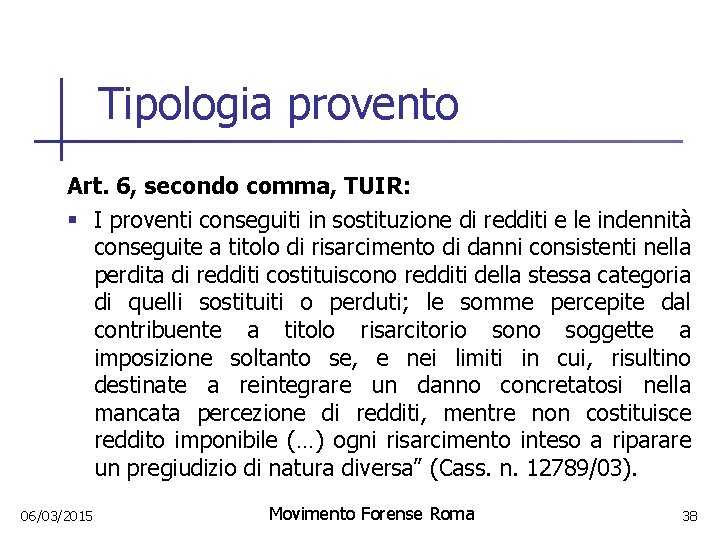 Tipologia provento

Art. 6, secondo comma, TUIR:

▪ I proventi conseguiti in sostituzione di redditi e le indennità conseguite a titolo di risarcimento di danni consistenti nella perdita di redditi costituiscono redditi della stessa categoria di quelli sostituiti o perduti; le somme percepite dal contribuente a titolo risarcitorio sono soggette a imposizione soltanto se, e nei limiti in cui, risultino destinate a reintegrare un danno concretatosi nella mancata percezione di redditi, mentre non costituisce reddito imponibile (…) ogni risarcimento inteso a riparare un pregiudizio di natura diversa” (Cass. n. 12789/03).

06/03/2015 Movimento Forense Roma 38